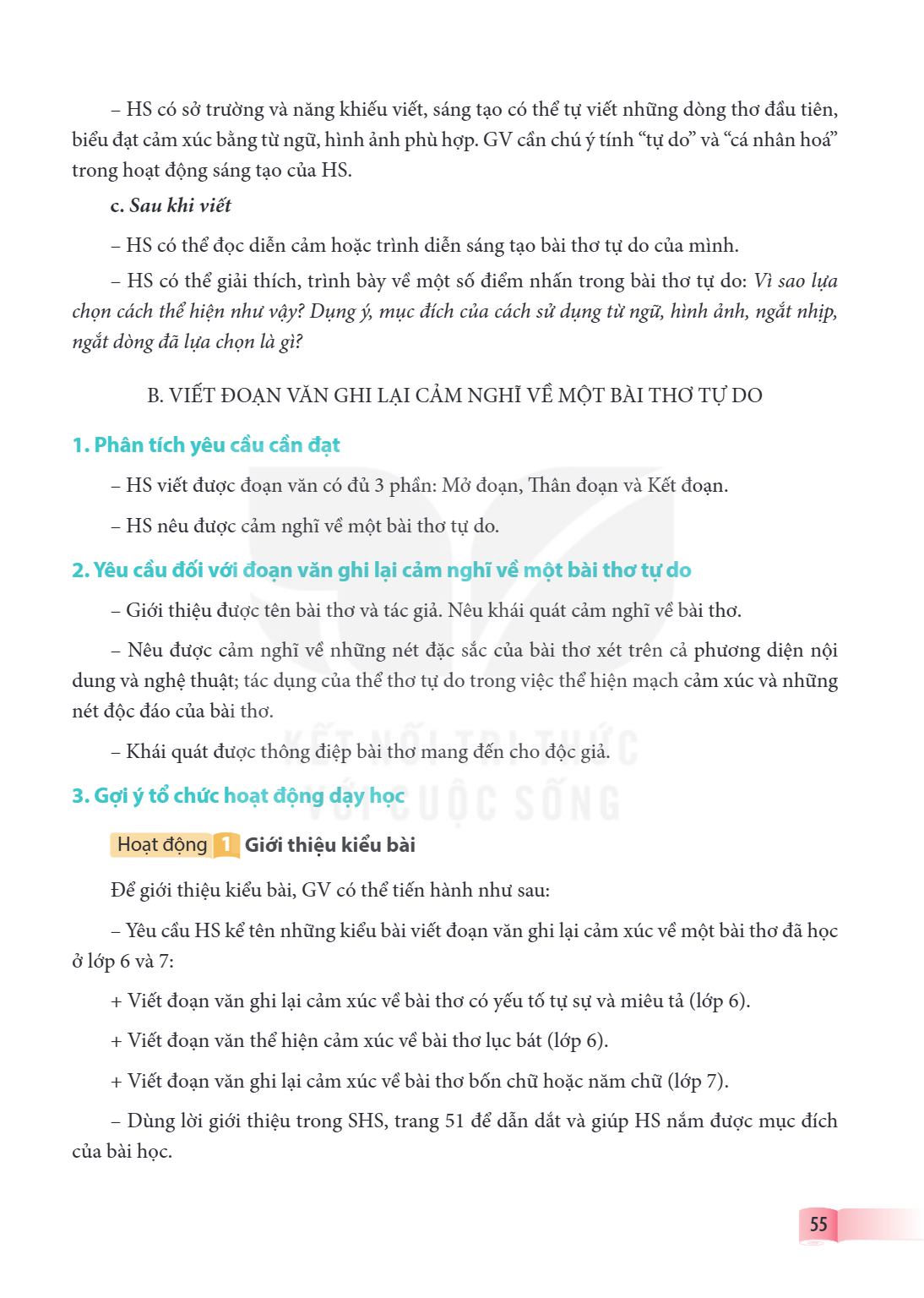 – HS có sở trường và năng khiếu viết, sáng tạo có thể tự viết những dòng thơ đầu tiên, biểu đạt cảm xúc bằng từ ngữ, hình ảnh phù hợp. GV cần chú ý tính "tự do" và "cá nhân hoá" trong hoạt động sáng tạo của HS.

c. Sau khi viết

– HS có thể đọc diễn cảm hoặc trình diễn sáng tạo bài thơ tự do của mình.

– HS có thể giải thích, trình bày về một số điểm nhấn trong bài thơ tự do: Vì sao lựa chọn cách thể hiện như vậy? Dụng ý, mục đích của cách sử dụng từ ngữ, hình ảnh, ngắt nhịp, ngắt dòng đã lựa chọn là gì?

B. VIẾT ĐOẠN VĂN GHI LẠI CẢM NGHĨ VỀ MỘT BÀI THƠ TỰ DO

1. Phân tích yêu cầu cần đạt

– HS viết được đoạn văn có đủ 3 phần: Mở đoạn, Thân đoạn và Kết đoạn.

– HS nêu được cảm nghĩ về một bài thơ tự do.

2. Yêu cầu đối với đoạn văn ghi lại cảm nghĩ về một bài thơ tự do

– Giới thiệu được tên bài thơ và tác giả. Nêu khái quát cảm nghĩ về bài thơ.

– Nêu được cảm nghĩ về những nét đặc sắc của bài thơ xét trên cả phương diện nội dung và nghệ thuật; tác dụng của thể thơ tự do trong việc thể hiện mạch cảm xúc và những nét độc đáo của bài thơ.

– Khái quát được thông điệp bài thơ mang đến cho độc giả.

3. Gợi ý tổ chức hoạt động dạy học

Hoạt động 1 Giới thiệu kiểu bài

Để giới thiệu kiểu bài, GV có thể tiến hành như sau:

– Yêu cầu HS kể tên những kiểu bài viết đoạn văn ghi lại cảm xúc về một bài thơ đã học ở lớp 6 và 7:

+ Viết đoạn văn ghi lại cảm xúc về bài thơ có yếu tố tự sự và miêu tả (lớp 6).

+ Viết đoạn văn thể hiện cảm xúc về bài thơ lục bát (lớp 6).

+ Viết đoạn văn ghi lại cảm xúc về bài thơ bốn chữ hoặc năm chữ (lớp 7).

– Dùng lời giới thiệu trong SHS, trang 51 để dẫn dắt và giúp HS nắm được mục đích của bài học.

55

KẾT NỐI TRI THỨC VỚI CUỘC SỐNG